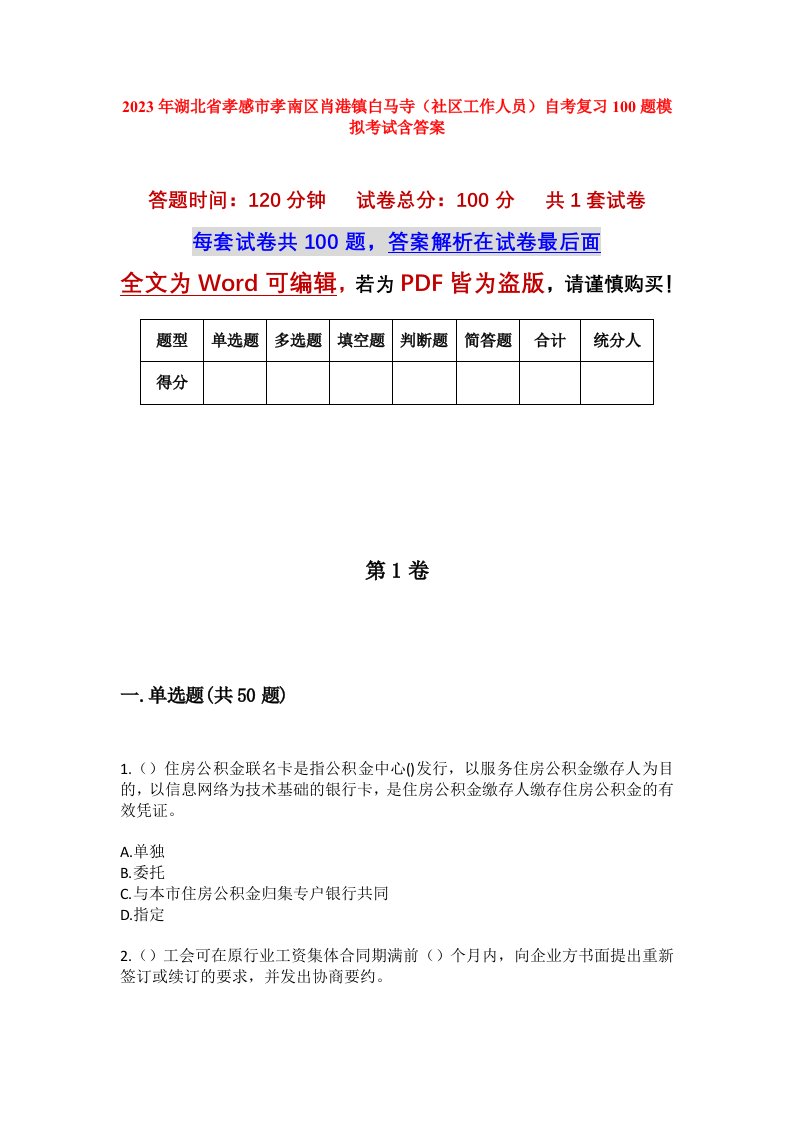 2023年湖北省孝感市孝南区肖港镇白马寺（社区工作人员）自考复习100题模拟考试含答案

答题时间：120分钟　试卷总分：100分　共1套试卷

每套试卷共100题，答案解析在试卷最后面

全文为Word可编辑，若为PDF皆为盗版，请谨慎购买！

| 题型 | 单选题 | 多选题 | 填空题 | 判断题 | 简答题 | 合计 | 统分人 |
|---|---|---|---|---|---|---|---|
| 得分 | | | | | | | |

第1卷

一.单选题(共50题)

1.（）住房公积金联名卡是指公积金中心()发行，以服务住房公积金缴存人为目的，以信息网络为技术基础的银行卡，是住房公积金缴存人缴存住房公积金的有效凭证。

A.单独
B.委托
C.与本市住房公积金归集专户银行共同
D.指定

2.（）工会可在原行业工资集体合同期满前（）个月内，向企业方书面提出重新签订或续订的要求，并发出协商要约。